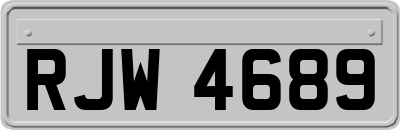 RJW 4689